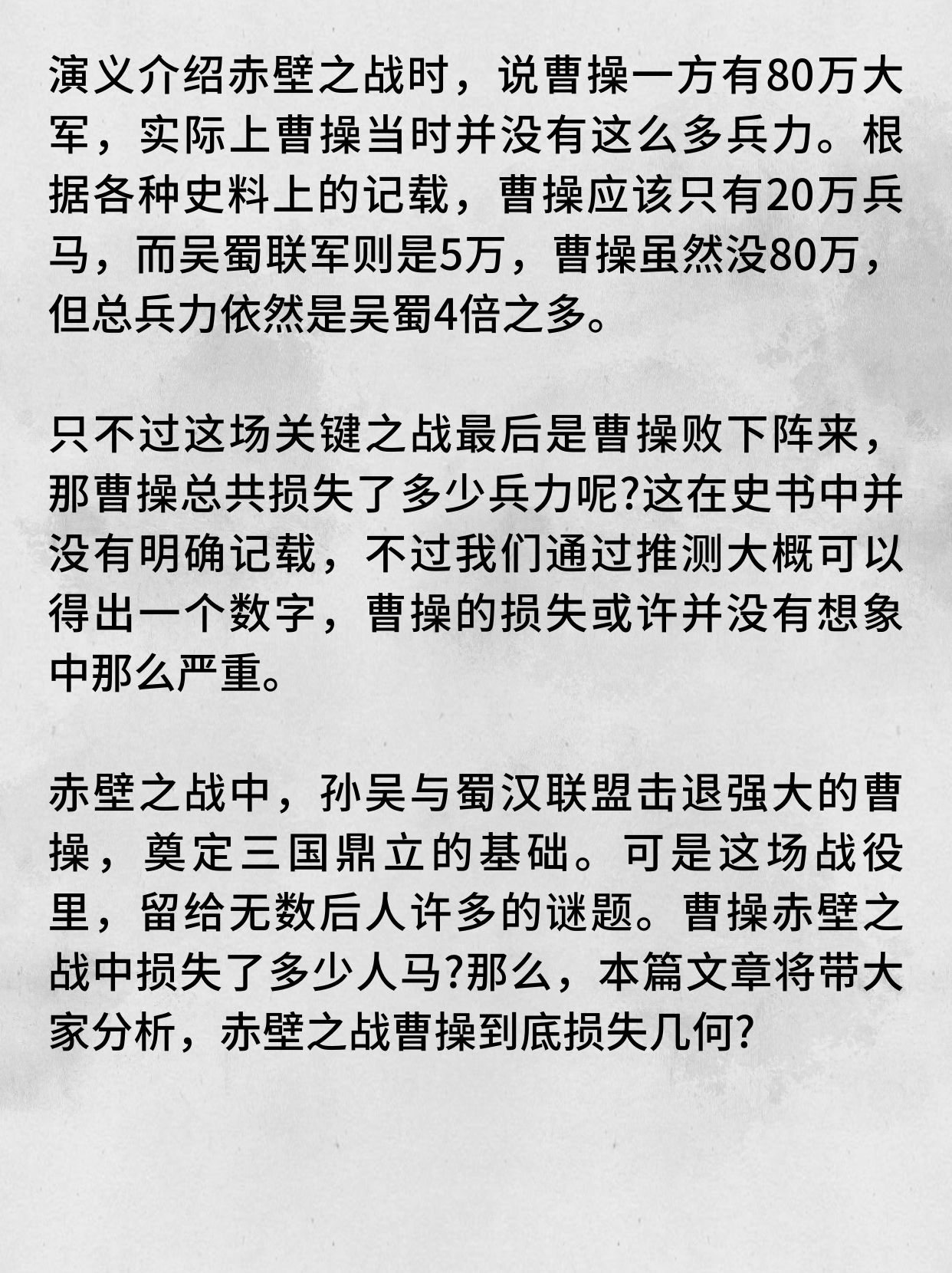 演义介绍赤壁之战时，说曹操一方有80万大军，实际上曹操当时并没有这么多兵力。根据各种史料上的记载，曹操应该只有20万兵马，而吴蜀联军则是5万，曹操虽然没80万，但总兵力依然是吴蜀4倍之多。

只不过这场关键之战最后是曹操败下阵来，那曹操总共损失了多少兵力呢?这在史书中并没有明确记载，不过我们通过推测大概可以得出一个数字，曹操的损失或许并没有想象中那么严重。

赤壁之战中，孙吴与蜀汉联盟击退强大的曹操，奠定三国鼎立的基础。可是这场战役里，留给无数后人许多的谜题。曹操赤壁之战中损失了多少人马?那么，本篇文章将带大家分析，赤壁之战曹操到底损失几何?